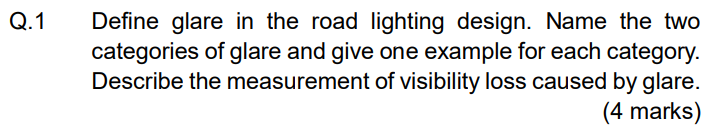 Q.1 Define glare in the road lighting design. Name the two categories of glare and give one example for each category. Describe the measurement of visibility loss caused by glare.

(4 marks)